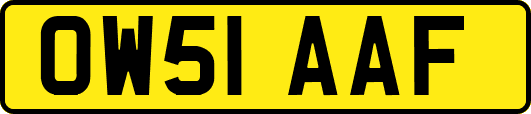 OW51 AAF